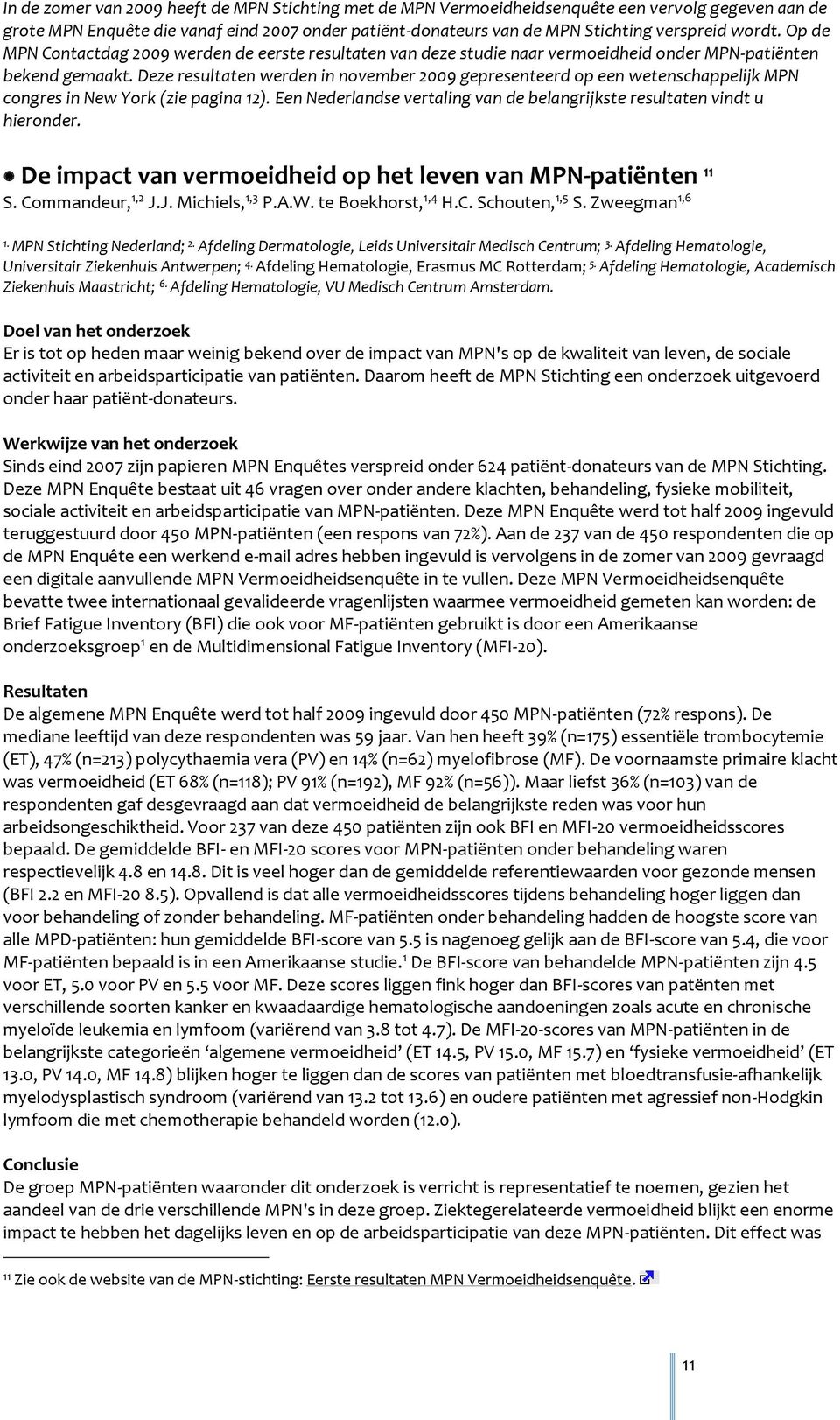 In de zomer van 2009 heeft de MPN Stichting met de MPN Vermoeidheidsenquête een vervolg gegeven aan de grote MPN Enquête die vanaf eind 2007 onder patiënt-donateurs van de MPN Stichting verspreid wordt. Op de MPN Contactdag 2009 werden de eerste resultaten van deze studie naar vermoeidheid onder MPN-patiënten bekend gemaakt. Deze resultaten werden in november 2009 gepresenteerd op een wetenschappelijk MPN congres in New York (zie pagina 12). Een Nederlandse vertaling van de belangrijkste resultaten vindt u hieronder.

De impact van vermoeidheid op het leven van MPN-patiënten $^{11}$
S. Commandeur,$^{1,2}$ J.J. Michiels,$^{1,3}$ P.A.W. te Boekhorst,$^{1,4}$ H.C. Schouten,$^{1,5}$ S. Zweegman$^{1,6}$

$^{1.}$ MPN Stichting Nederland; $^{2.}$ Afdeling Dermatologie, Leids Universitair Medisch Centrum; $^{3.}$ Afdeling Hematologie, Universitair Ziekenhuis Antwerpen; $^{4.}$ Afdeling Hematologie, Erasmus MC Rotterdam; $^{5.}$ Afdeling Hematologie, Academisch Ziekenhuis Maastricht; $^{6.}$ Afdeling Hematologie, VU Medisch Centrum Amsterdam.

Doel van het onderzoek
Er is tot op heden maar weinig bekend over de impact van MPN's op de kwaliteit van leven, de sociale activiteit en arbeidsparticipatie van patiënten. Daarom heeft de MPN Stichting een onderzoek uitgevoerd onder haar patiënt-donateurs.

Werkwijze van het onderzoek
Sinds eind 2007 zijn papieren MPN Enquêtes verspreid onder 624 patiënt-donateurs van de MPN Stichting. Deze MPN Enquête bestaat uit 46 vragen over onder andere klachten, behandeling, fysieke mobiliteit, sociale activiteit en arbeidsparticipatie van MPN-patiënten. Deze MPN Enquête werd tot half 2009 ingevuld teruggestuurd door 450 MPN-patiënten (een respons van 72%). Aan de 237 van de 450 respondenten die op de MPN Enquête een werkend e-mail adres hebben ingevuld is vervolgens in de zomer van 2009 gevraagd een digitale aanvullende MPN Vermoeidheidsenquête in te vullen. Deze MPN Vermoeidheidsenquête bevatte twee internationaal gevalideerde vragenlijsten waarmee vermoeidheid gemeten kan worden: de Brief Fatigue Inventory (BFI) die ook voor MF-patiënten gebruikt is door een Amerikaanse onderzoeksgroep$^{1}$ en de Multidimensional Fatigue Inventory (MFI-20).

Resultaten
De algemene MPN Enquête werd tot half 2009 ingevuld door 450 MPN-patiënten (72% respons). De mediane leeftijd van deze respondenten was 59 jaar. Van hen heeft 39% (n=175) essentiële trombocytemie (ET), 47% (n=213) polycythaemia vera (PV) en 14% (n=62) myelofibrose (MF). De voornaamste primaire klacht was vermoeidheid (ET 68% (n=118); PV 91% (n=192), MF 92% (n=56)). Maar liefst 36% (n=103) van de respondenten gaf desgevraagd aan dat vermoeidheid de belangrijkste reden was voor hun arbeidsongeschiktheid. Voor 237 van deze 450 patiënten zijn ook BFI en MFI-20 vermoeidheidsscores bepaald. De gemiddelde BFI- en MFI-20 scores voor MPN-patiënten onder behandeling waren respectievelijk 4.8 en 14.8. Dit is veel hoger dan de gemiddelde referentiewaarden voor gezonde mensen (BFI 2.2 en MFI-20 8.5). Opvallend is dat alle vermoeidheidsscores tijdens behandeling hoger liggen dan voor behandeling of zonder behandeling. MF-patiënten onder behandeling hadden de hoogste score van alle MPD-patiënten: hun gemiddelde BFI-score van 5.5 is nagenoeg gelijk aan de BFI-score van 5.4, die voor MF-patiënten bepaald is in een Amerikaanse studie.$^{1}$ De BFI-score van behandelde MPN-patiënten zijn 4.5 voor ET, 5.0 voor PV en 5.5 voor MF. Deze scores liggen fink hoger dan BFI-scores van patënten met verschillende soorten kanker en kwaadaardige hematologische aandoeningen zoals acute en chronische myeloïde leukemia en lymfoom (variërend van 3.8 tot 4.7). De MFI-20-scores van MPN-patiënten in de belangrijkste categorieën ‘algemene vermoeidheid’ (ET 14.5, PV 15.0, MF 15.7) en ‘fysieke vermoeidheid’ (ET 13.0, PV 14.0, MF 14.8) blijken hoger te liggen dan de scores van patiënten met bloedtransfusie-afhankelijk myelodysplastisch syndroom (variërend van 13.2 tot 13.6) en oudere patiënten met agressief non-Hodgkin lymfoom die met chemotherapie behandeld worden (12.0).

Conclusie
De groep MPN-patiënten waaronder dit onderzoek is verricht is representatief te noemen, gezien het aandeel van de drie verschillende MPN's in deze groep. Ziektegerelateerde vermoeidheid blijkt een enorme impact te hebben het dagelijks leven en op de arbeidsparticipatie van deze MPN-patiënten. Dit effect was

$^{11}$ Zie ook de website van de MPN-stichting: Eerste resultaten MPN Vermoeidheidsenquête.

11